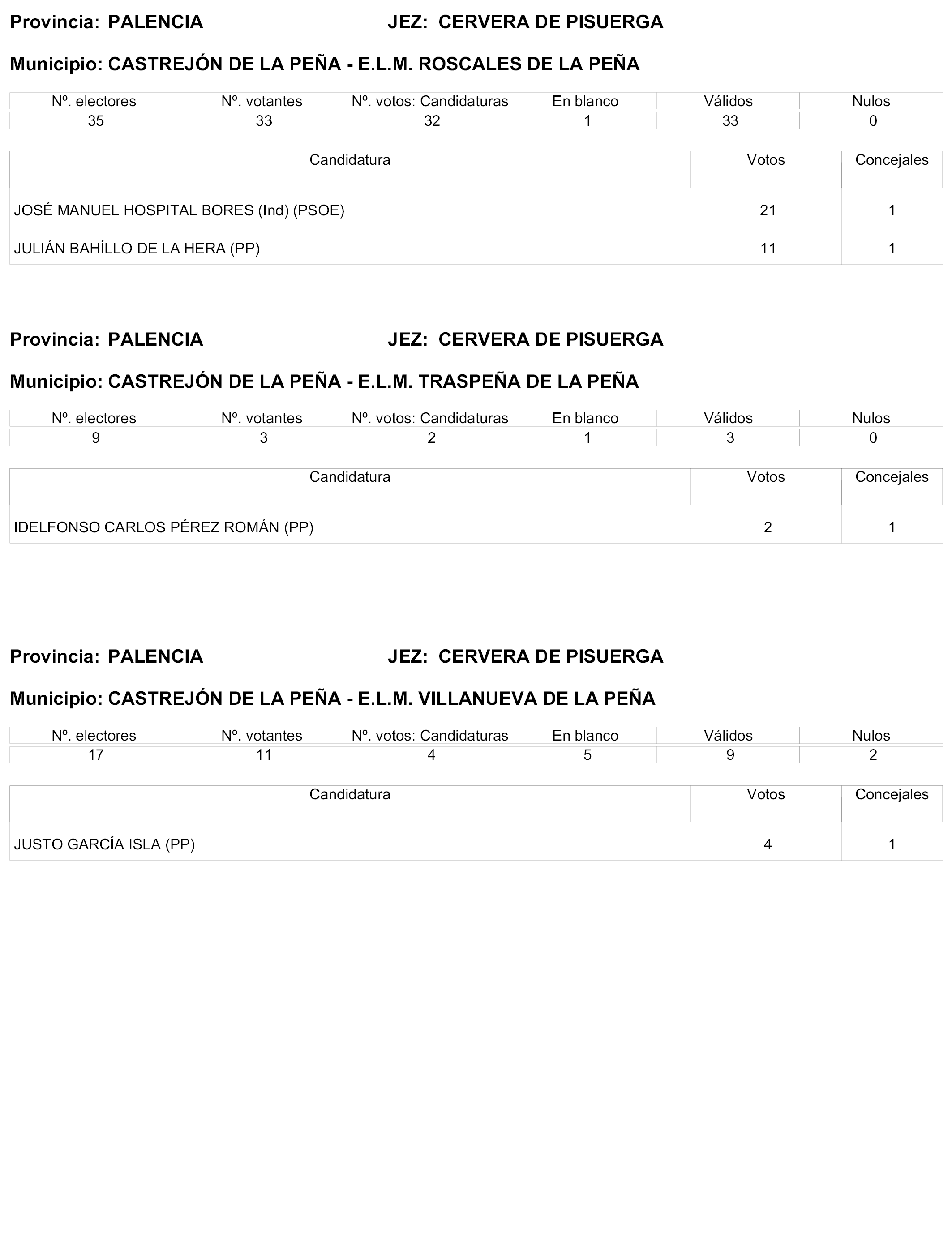 Provincia: PALENCIA JEZ: CERVERA DE PISUERGA

Municipio: CASTREJÓN DE LA PEÑA - E.L.M. ROSCALES DE LA PEÑA

| Nº. electores | Nº. votantes | Nº. votos: Candidaturas | En blanco | Válidos | Nulos |
|---|---|---|---|---|---|
| 35 | 33 | 32 | 1 | 33 | 0 |

| Candidatura | Votos | Concejales |
|---|---|---|
| JOSÉ MANUEL HOSPITAL BORES (Ind) (PSOE) | 21 | 1 |
| JULIÁN BAHÍLLO DE LA HERA (PP) | 11 | 1 |

Provincia: PALENCIA JEZ: CERVERA DE PISUERGA

Municipio: CASTREJÓN DE LA PEÑA - E.L.M. TRASPEÑA DE LA PEÑA

| Nº. electores | Nº. votantes | Nº. votos: Candidaturas | En blanco | Válidos | Nulos |
|---|---|---|---|---|---|
| 9 | 3 | 2 | 1 | 3 | 0 |

| Candidatura | Votos | Concejales |
|---|---|---|
| IDELFONSO CARLOS PÉREZ ROMÁN (PP) | 2 | 1 |

Provincia: PALENCIA JEZ: CERVERA DE PISUERGA

Municipio: CASTREJÓN DE LA PEÑA - E.L.M. VILLANUEVA DE LA PEÑA

| Nº. electores | Nº. votantes | Nº. votos: Candidaturas | En blanco | Válidos | Nulos |
|---|---|---|---|---|---|
| 17 | 11 | 4 | 5 | 9 | 2 |

| Candidatura | Votos | Concejales |
|---|---|---|
| JUSTO GARCÍA ISLA (PP) | 4 | 1 |